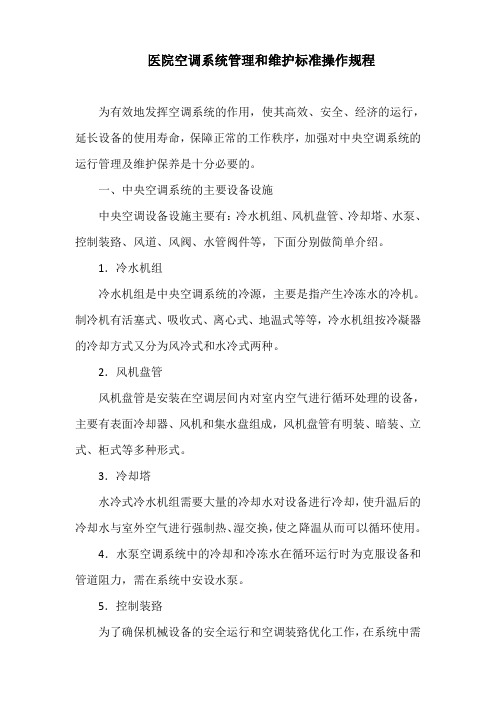 医院空调系统管理和维护标准操作规程

为有效地发挥空调系统的作用，使其高效、安全、经济的运行，延长设备的使用寿命，保障正常的工作秩序，加强对中央空调系统的运行管理及维护保养是十分必要的。

一、中央空调系统的主要设备设施

中央空调设备设施主要有：冷水机组、风机盘管、冷却塔、水泵、控制装路、风道、风阀、水管阀件等，下面分别做简单介绍。

1．冷水机组

冷水机组是中央空调系统的冷源，主要是指产生冷冻水的冷机。制冷机有活塞式、吸收式、离心式、地温式等等，冷水机组按冷凝器的冷却方式又分为风冷式和水冷式两种。

2．风机盘管

风机盘管是安装在空调层间内对室内空气进行循环处理的设备，主要有表面冷却器、风机和集水盘组成，风机盘管有明装、暗装、立式、柜式等多种形式。

3．冷却塔

水冷式冷水机组需要大量的冷却水对设备进行冷却，使升温后的冷却水与室外空气进行强制热、湿交换，使之降温从而可以循环使用。

4．水泵空调系统中的冷却和冷冻水在循环运行时为克服设备和管道阻力，需在系统中安设水泵。

5．控制装路

为了确保机械设备的安全运行和空调装路优化工作，在系统中需